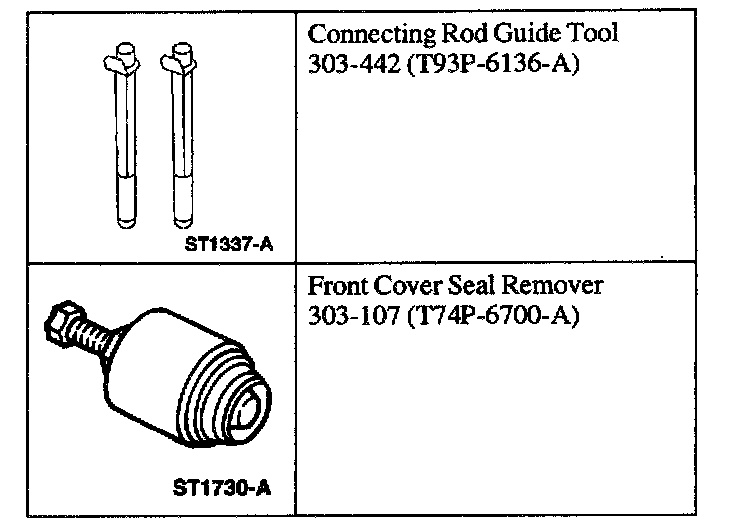 | ST1337-A | Connecting Rod Guide Tool 303-442 (T93P-6136-A) |
|---|---|
| ST1730-A | Front Cover Seal Remover 303-107 (T74P-6700-A) |